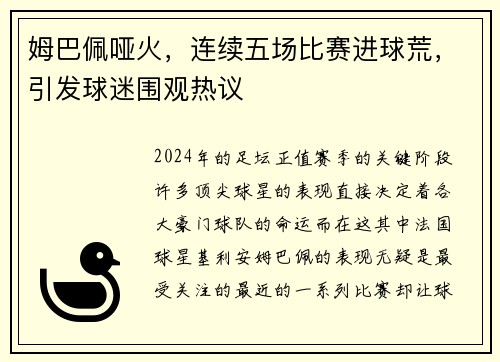 姆巴佩哑火，连续五场比赛进球荒，引发球迷围观热议

2024年的足坛正值赛季的关键阶段许多顶尖球星的表现直接决定着各大豪门球队的命运而在这其中法国球星基利安姆巴佩的表现无疑是最受关注的最近的一系列比赛却让球